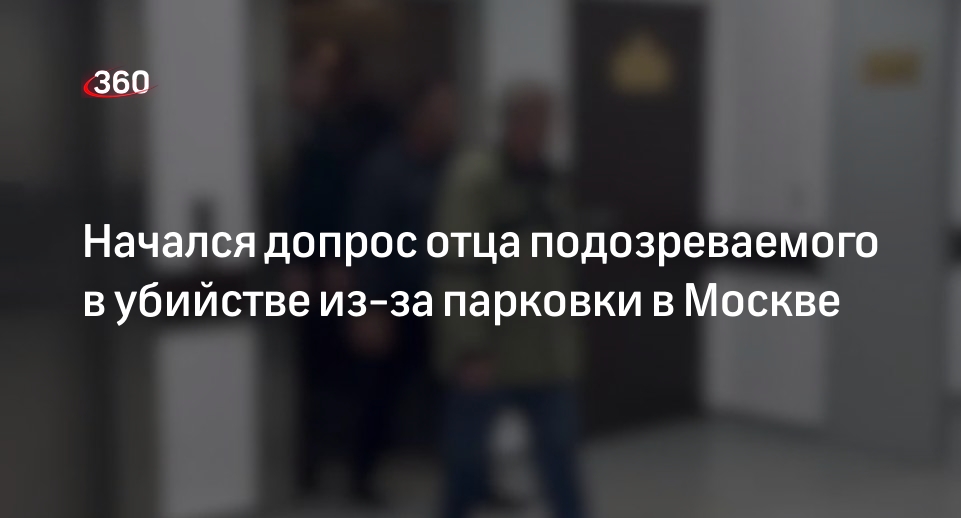 360

Начался допрос отца подозреваемого в убийстве из-за парковки в Москве